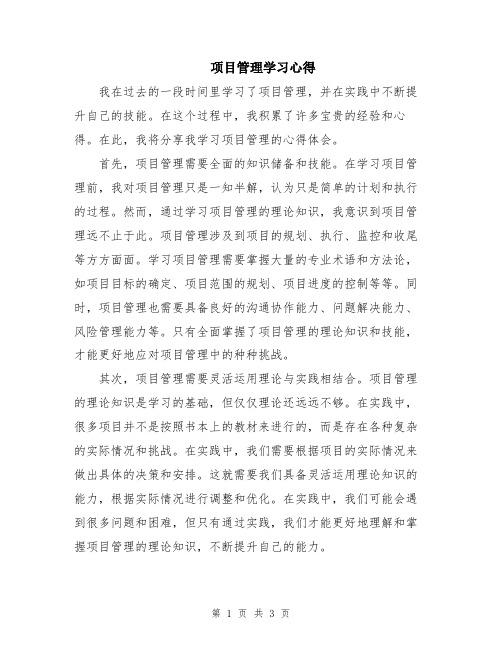 项目管理学习心得

我在过去的一段时间里学习了项目管理，并在实践中不断提升自己的技能。在这个过程中，我积累了许多宝贵的经验和心得。在此，我将分享我学习项目管理的心得体会。

首先，项目管理需要全面的知识储备和技能。在学习项目管理前，我对项目管理只是一知半解，认为只是简单的计划和执行的过程。然而，通过学习项目管理的理论知识，我意识到项目管理远不止于此。项目管理涉及到项目的规划、执行、监控和收尾等方方面面。学习项目管理需要掌握大量的专业术语和方法论，如项目目标的确定、项目范围的规划、项目进度的控制等等。同时，项目管理也需要具备良好的沟通协作能力、问题解决能力、风险管理能力等。只有全面掌握了项目管理的理论知识和技能，才能更好地应对项目管理中的种种挑战。

其次，项目管理需要灵活运用理论与实践相结合。项目管理的理论知识是学习的基础，但仅仅理论还远远不够。在实践中，很多项目并不是按照书本上的教材来进行的，而是存在各种复杂的实际情况和挑战。在实践中，我们需要根据项目的实际情况来做出具体的决策和安排。这就需要我们具备灵活运用理论知识的能力，根据实际情况进行调整和优化。在实践中，我们可能会遇到很多问题和困难，但只有通过实践，我们才能更好地理解和掌握项目管理的理论知识，不断提升自己的能力。

第 1 页 共 3 页